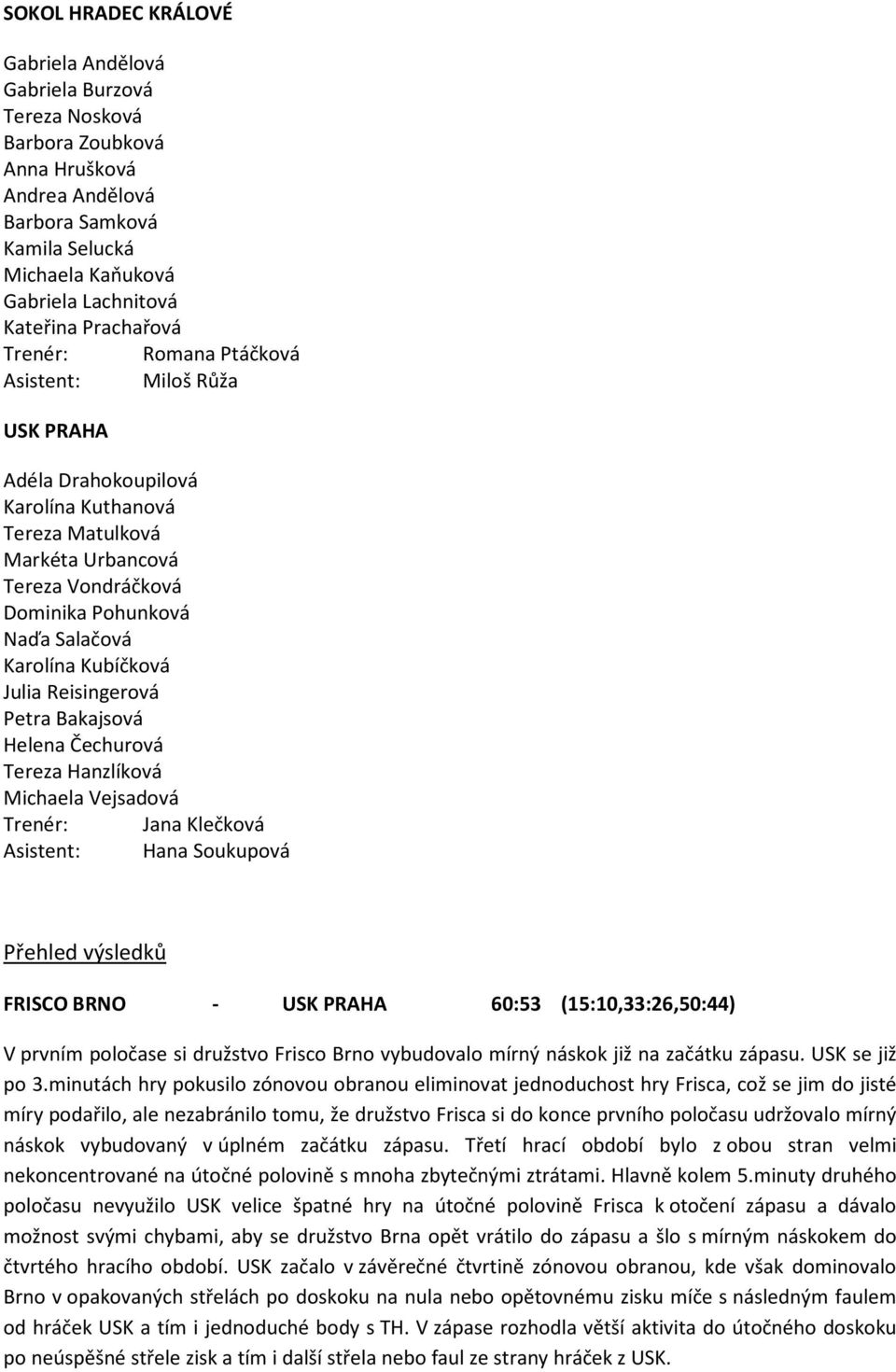 SOKOL HRADEC KRÁLOVÉ

Gabriela Andělová
Gabriela Burzová
Tereza Nosková
Barbora Zoubková
Anna Hrušková
Andrea Andělová
Barbora Samková
Kamila Selucká
Michaela Kaňuková
Gabriela Lachnitová
Kateřina Prachařová
Trenér: Romana Ptáčková
Asistent: Miloš Růža

USK PRAHA

Adéla Drahokoupilová
Karolína Kuthanová
Tereza Matulková
Markéta Urbancová
Tereza Vondráčková
Dominika Pohunková
Naďa Salačová
Karolína Kubíčková
Julia Reisingerová
Petra Bakajsová
Helena Čechurová
Tereza Hanzlíková
Michaela Vejsadová
Trenér: Jana Klečková
Asistent: Hana Soukupová

Přehled výsledků

FRISCO BRNO - USK PRAHA 60:53 (15:10,33:26,50:44)

V prvním poločase si družstvo Frisco Brno vybudovalo mírný náskok již na začátku zápasu. USK se již po 3.minutách hry pokusilo zónovou obranou eliminovat jednoduchost hry Frisca, což se jim do jisté míry podařilo, ale nezabránilo tomu, že družstvo Frisca si do konce prvního poločasu udržovalo mírný náskok vybudovaný v úplném začátku zápasu. Třetí hrací období bylo z obou stran velmi nekoncentrované na útočné polovině s mnoha zbytečnými ztrátami. Hlavně kolem 5.minuty druhého poločasu nevyužilo USK velice špatné hry na útočné polovině Frisca k otočení zápasu a dávalo možnost svými chybami, aby se družstvo Brna opět vrátilo do zápasu a šlo s mírným náskokem do čtvrtého hracího období. USK začalo v závěrečné čtvrtině zónovou obranou, kde však dominovalo Brno v opakovaných střelách po doskoku na nula nebo opětovnému zisku míče s následným faulem od hráček USK a tím i jednoduché body s TH. V zápase rozhodla větší aktivita do útočného doskoku po neúspěšné střele zisk a tím i další střela nebo faul ze strany hráček z USK.